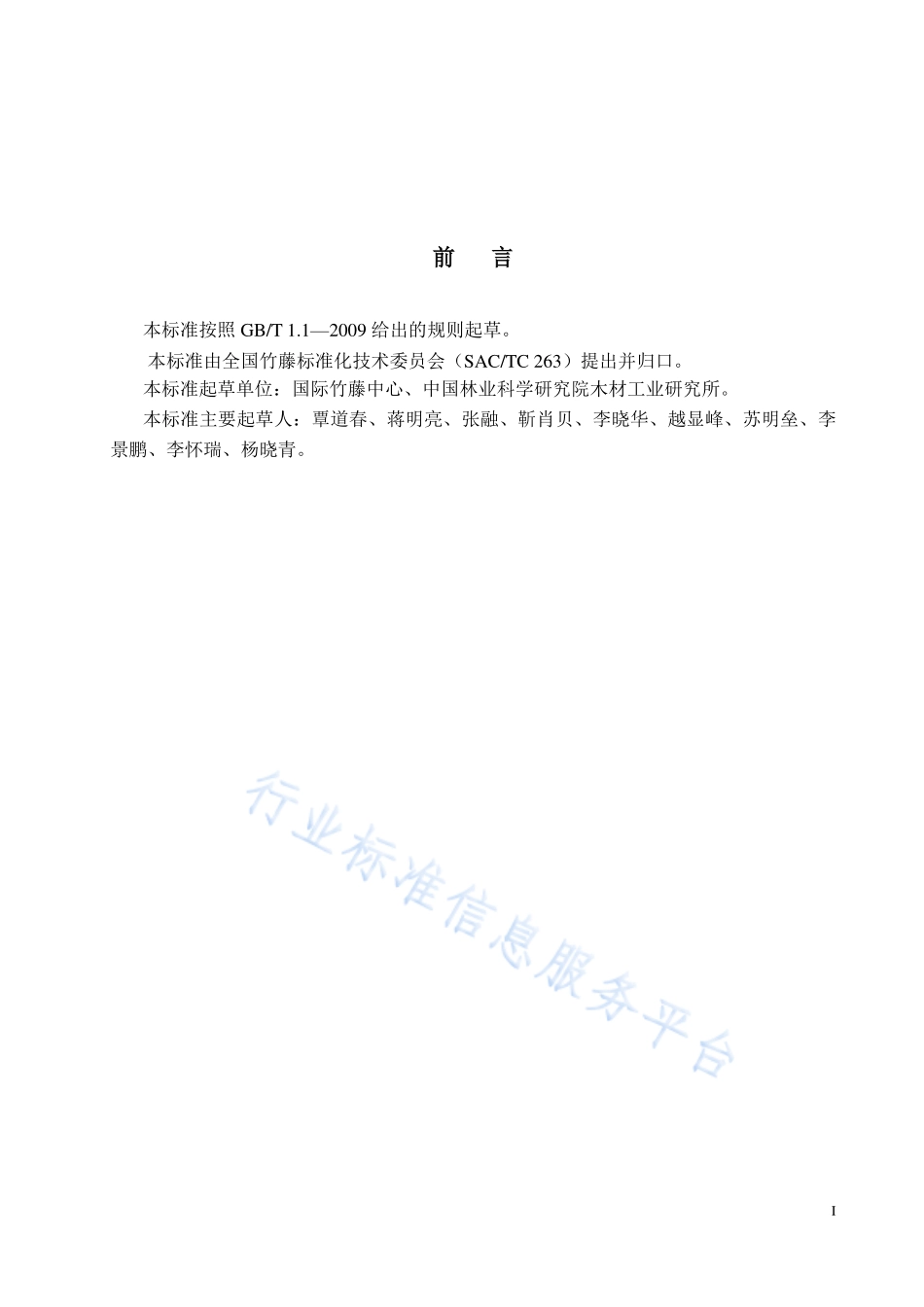 前　言

本标准按照 GB/T 1.1—2009 给出的规则起草。

本标准由全国竹藤标准化技术委员会（SAC/TC 263）提出并归口。

本标准起草单位：国际竹藤中心、中国林业科学研究院木材工业研究所。

本标准主要起草人：覃道春、蒋明亮、张融、靳肖贝、李晓华、越显峰、苏明垒、李景鹏、李怀瑞、杨晓青。

行业标准信息服务平台

I